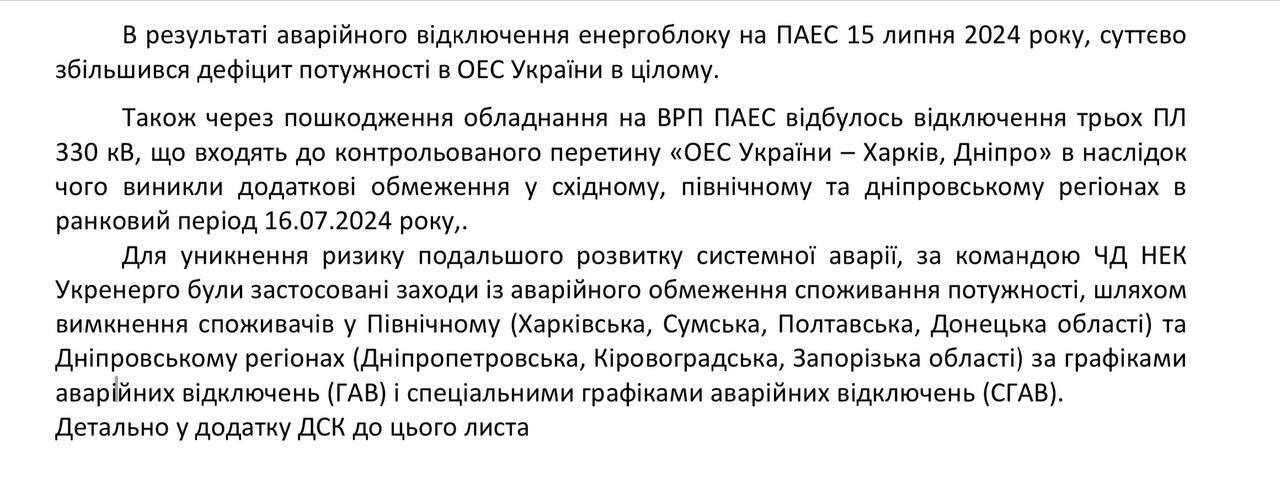 В результаті аварійного відключення енергоблоку на ПАЕС 15 липня 2024 року, суттєво збільшився дефіцит потужності в ОЕС України в цілому.

Також через пошкодження обладнання на ВРП ПАЕС відбулось відключення трьох ПЛ 330 кВ, що входять до контрольованого перетину «ОЕС України – Харків, Дніпро» в наслідок чого виникли додаткові обмеження у східному, північному та дніпровському регіонах в ранковий період 16.07.2024 року,.

Для уникнення ризику подальшого розвитку системної аварії, за командою ЧД НЕК Укренерго були застосовані заходи із аварійного обмеження споживання потужності, шляхом вимкнення споживачів у Північному (Харківська, Сумська, Полтавська, Донецька області) та Дніпровському регіонах (Дніпропетровська, Кіровоградська, Запорізька області) за графіками аварійних відключень (ГАВ) і спеціальними графіками аварійних відключень (СГАВ).
Детально у додатку ДСК до цього листа